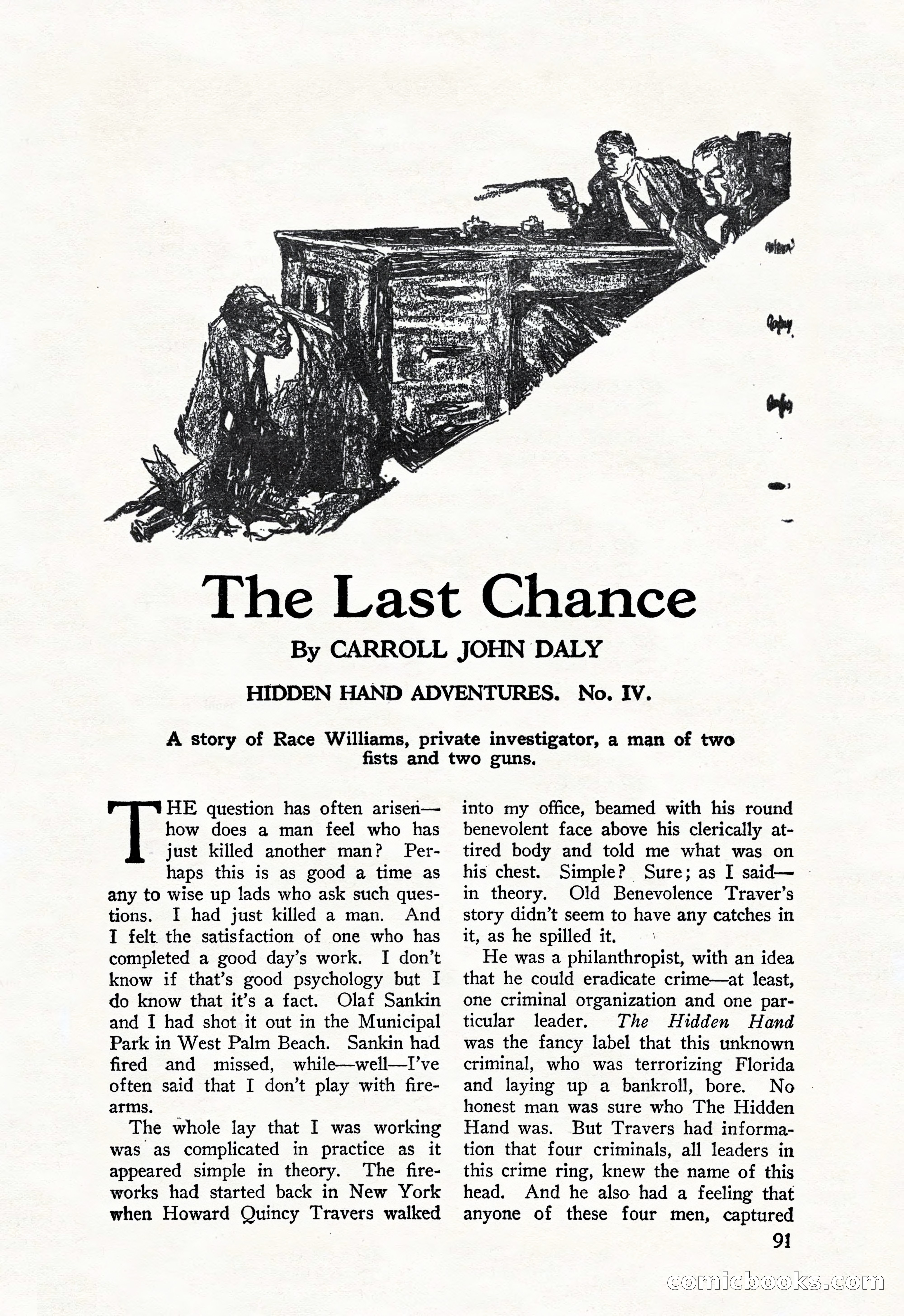 The Last Chance

By CARROLL JOHN DALY

HIDDEN HAND ADVENTURES. No. IV.

A story of Race Williams, private investigator, a man of two fists and two guns.

THE question has often arisen—how does a man feel who has just killed another man? Perhaps this is as good a time as any to wise up lads who ask such questions. I had just killed a man. And I felt the satisfaction of one who has completed a good day's work. I don't know if that's good psychology but I do know that it's a fact. Olaf Sankin and I had shot it out in the Municipal Park in West Palm Beach. Sankin had fired and missed, while—well—I've often said that I don't play with firearms.

The whole lay that I was working was as complicated in practice as it appeared simple in theory. The fireworks had started back in New York when Howard Quincy Travers walked into my office, beamed with his round benevolent face above his clerically attired body and told me what was on his chest. Simple? Sure; as I said—in theory. Old Benevolence Traver's story didn't seem to have any catches in it, as he spilled it.

He was a philanthropist, with an idea that he could eradicate crime—at least, one criminal organization and one particular leader. The Hidden Hand was the fancy label that this unknown criminal, who was terrorizing Florida and laying up a bankroll, bore. No honest man was sure who The Hidden Hand was. But Travers had information that four criminals, all leaders in this crime ring, knew the name of this head. And he also had a feeling that anyone of these four men, captured

91

comicbooks.com